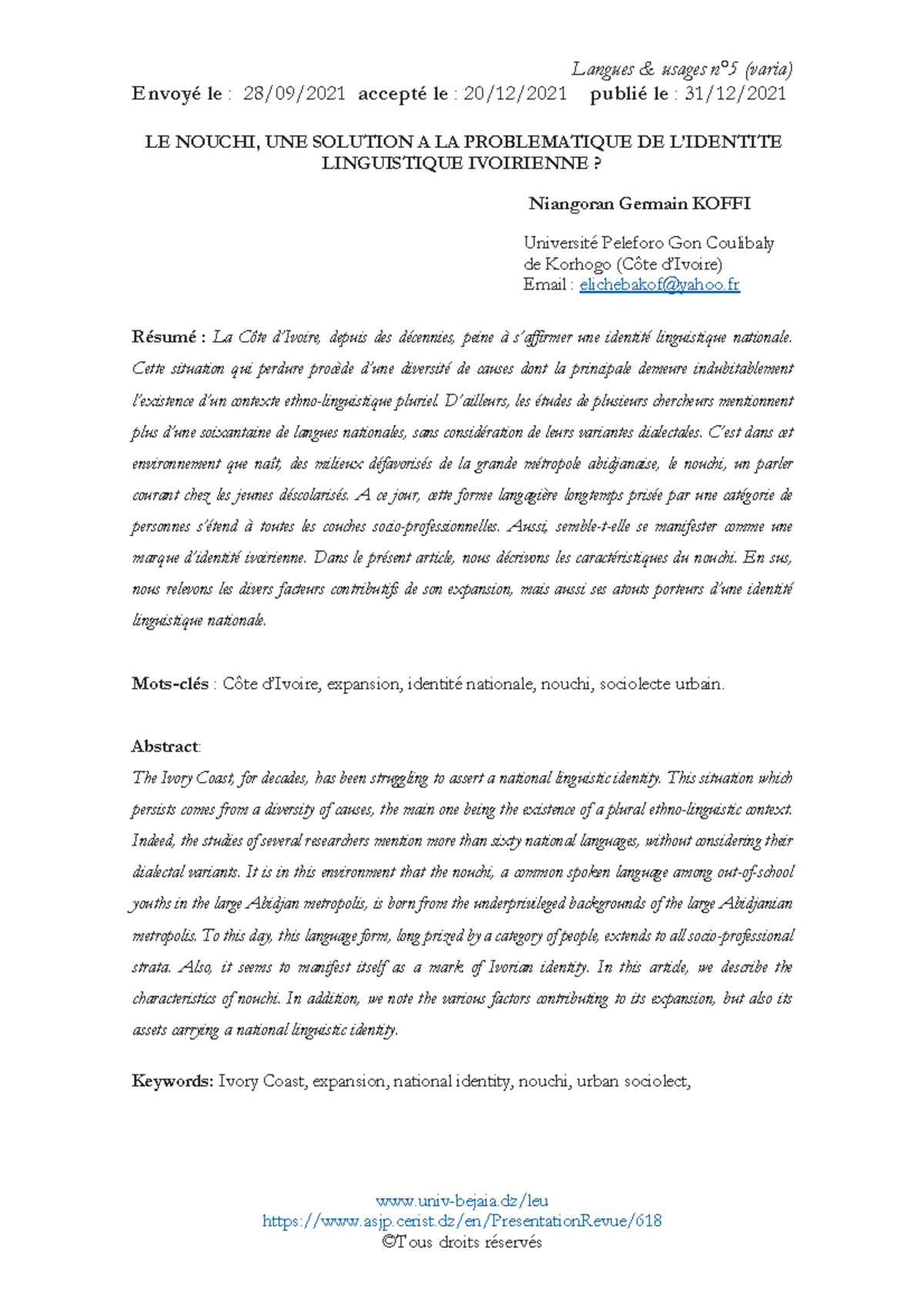 Langues & usages n°5 (varia)

Envoyé le : 28/09/2021 accepté le : 20/12/2021 publié le : 31/12/2021

LE NOUCHI, UNE SOLUTION A LA PROBLEMATIQUE DE L'IDENTITE LINGUISTIQUE IVOIRIENNE ?

Niangoran Germain KOFFI

Université Peleforo Gon Coulibaly
de Korhogo (Côte d'Ivoire)
Email : elichebakof@yahoo.fr

Résumé : La Côte d'Ivoire, depuis des décennies, peine à s'affirmer une identité linguistique nationale. Cette situation qui perdure procède d'une diversité de causes dont la principale demeure indubitablement l'existence d'un contexte ethno-linguistique pluriel. D'ailleurs, les études de plusieurs chercheurs mentionnent plus d'une soixantaine de langues nationales, sans considération de leurs variantes dialectales. C'est dans cet environnement que naît, des milieux défavorisés de la grande métropole abidjanaise, le nouchi, un parler courant chez les jeunes déscolarisés. A ce jour, cette forme langagière longtemps prisée par une catégorie de personnes s'étend à toutes les couches socio-professionnelles. Aussi, semble-t-elle se manifester comme une marque d'identité ivoirienne. Dans le présent article, nous décrivons les caractéristiques du nouchi. En sus, nous relevons les divers facteurs contributifs de son expansion, mais aussi ses atouts porteurs d'une identité linguistique nationale.

Mots-clés : Côte d'Ivoire, expansion, identité nationale, nouchi, sociolecte urbain.

Abstract:
The Ivory Coast, for decades, has been struggling to assert a national linguistic identity. This situation which persists comes from a diversity of causes, the main one being the existence of a plural ethno-linguistic context. Indeed, the studies of several researchers mention more than sixty national languages, without considering their dialectal variants. It is in this environment that the nouchi, a common spoken language among out-of-school youths in the large Abidjan metropolis, is born from the underprivileged backgrounds of the large Abidjanian metropolis. To this day, this language form, long prized by a category of people, extends to all socio-professional strata. Also, it seems to manifest itself as a mark of Ivorian identity. In this article, we describe the characteristics of nouchi. In addition, we note the various factors contributing to its expansion, but also its assets carrying a national linguistic identity.

Keywords: Ivory Coast, expansion, national identity, nouchi, urban sociolect,

www.univ-bejaia.dz/leu
https://www.asjp.cerist.dz/en/PresentationRevue/618
©Tous droits réservés